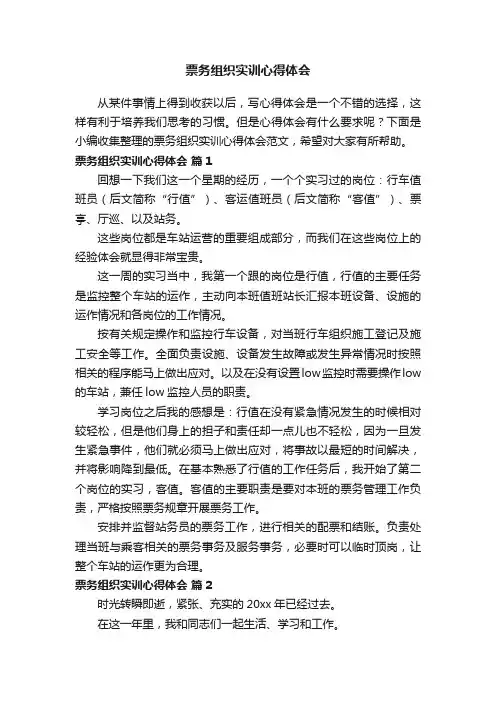 票务组织实训心得体会

从某件事情上得到收获以后，写心得体会是一个不错的选择，这样有利于培养我们思考的习惯。但是心得体会有什么要求呢？下面是小编收集整理的票务组织实训心得体会范文，希望对大家有所帮助。

票务组织实训心得体会 篇1

回想一下我们这一个星期的经历，一个个实习过的岗位：行车值班员（后文简称“行值”）、客运值班员（后文简称“客值”）、票亭、厅巡、以及站务。

这些岗位都是车站运营的重要组成部分，而我们在这些岗位上的经验体会就显得非常宝贵。

这一周的实习当中，我第一个跟的岗位是行值，行值的主要任务是监控整个车站的运作，主动向本班值班站长汇报本班设备、设施的运作情况和各岗位的工作情况。

按有关规定操作和监控行车设备，对当班行车组织施工登记及施工安全等工作。全面负责设施、设备发生故障或发生异常情况时按照相关的程序能马上做出应对。以及在没有设置low监控时需要操作low的车站，兼任low监控人员的职责。

学习岗位之后我的感想是：行值在没有紧急情况发生的时候相对较轻松，但是他们身上的担子和责任却一点儿也不轻松，因为一旦发生紧急事件，他们就必须马上做出应对，将事故以最短的时间解决，并将影响降到最低。在基本熟悉了行值的工作任务后，我开始了第二个岗位的实习，客值。客值的主要职责是要对本班的票务管理工作负责，严格按照票务规章开展票务工作。

安排并监督站务员的票务工作，进行相关的配票和结账。负责处理当班与乘客相关的票务事务及服务事务，必要时可以临时顶岗，让整个车站的运作更为合理。

票务组织实训心得体会 篇2

时光转瞬即逝，紧张、充实的20xx年已经过去。

在这一年里，我和同志们一起生活、学习和工作。